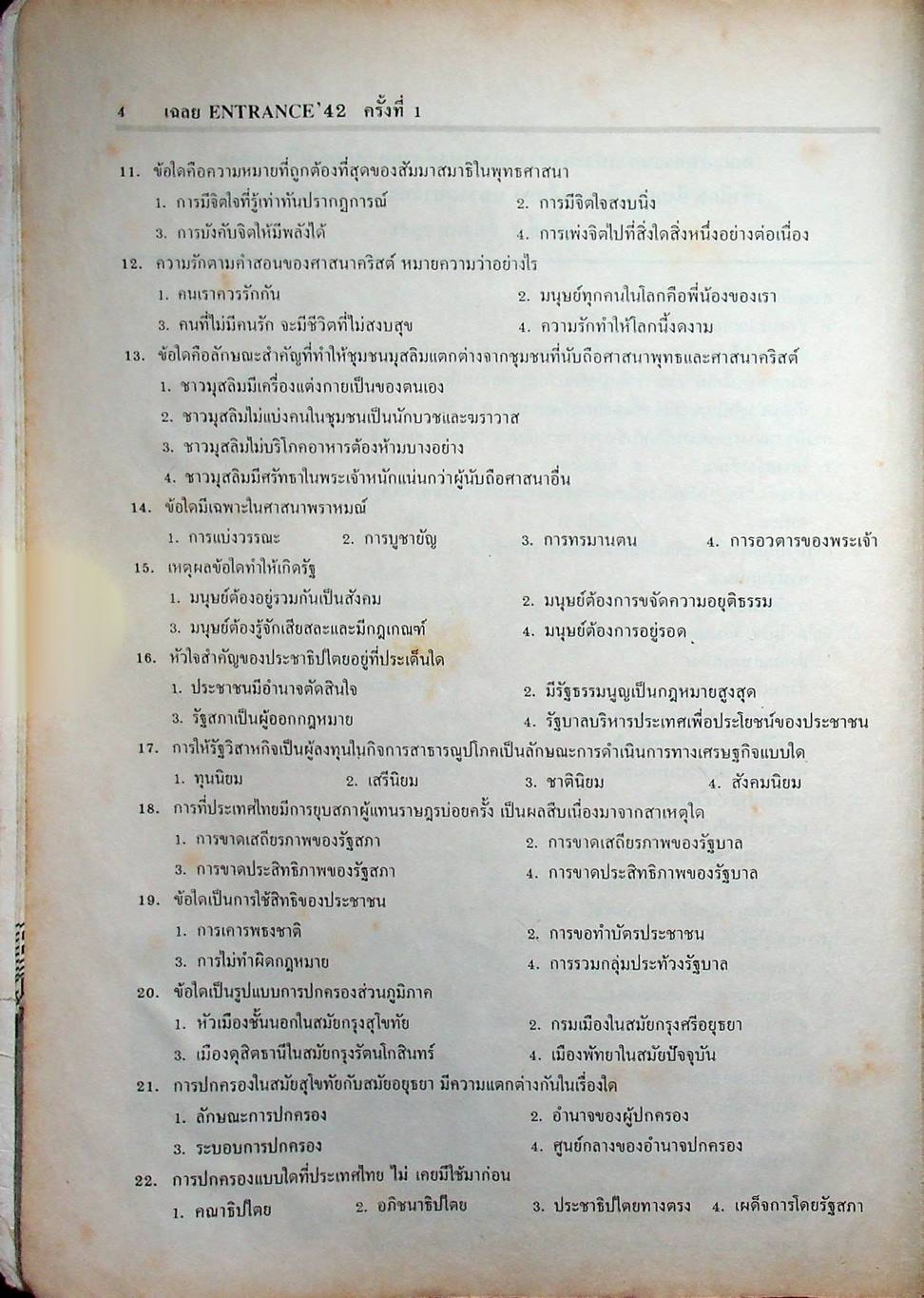 4 เฉลย ENTRANCE'42 ครั้งที่ 1

11. ข้อใดคือความหมายที่ถูกต้องที่สุดของสัมมาสมาธิในพุทธศาสนา
1. การมีจิตใจที่รู้เท่าทันปรากฏการณ์
2. การมีจิตใจสงบนิ่ง
3. การบังคับจิตให้มีพลังได้
4. การเพ่งจิตไปที่สิ่งใดสิ่งหนึ่งอย่างต่อเนื่อง

12. ความรักตามคำสอนของศาสนาคริสต์ หมายความว่าอย่างไร
1. คนเราควรรักกัน
2. มนุษย์ทุกคนในโลกคือพี่น้องของเรา
3. คนที่ไม่มีคนรัก จะมีชีวิตที่ไม่สงบสุข
4. ความรักทำให้โลกนี้งดงาม

13. ข้อใดคือลักษณะสำคัญที่ทำให้ชุมชนมุสลิมแตกต่างจากชุมชนที่นับถือศาสนาพุทธและศาสนาคริสต์
1. ชาวมุสลิมมีเครื่องแต่งกายเป็นของตนเอง
2. ชาวมุสลิมไม่แบ่งคนในชุมชนเป็นนักบวชและฆราวาส
3. ชาวมุสลิมไม่บริโภคอาหารต้องห้ามบางอย่าง
4. ชาวมุสลิมมีศรัทธาในพระเจ้าหนักแน่นกว่าผู้นับถือศาสนาอื่น

14. ข้อใดมีเฉพาะในศาสนาพราหมณ์
1. การแบ่งวรรณะ
2. การบูชายัญ
3. การทรมานตน
4. การอวตารของพระเจ้า

15. เหตุผลข้อใดทำให้เกิดรัฐ
1. มนุษย์ต้องอยู่รวมกันเป็นสังคม
2. มนุษย์ต้องการขจัดความอยุติธรรม
3. มนุษย์ต้องรู้จักเสียสละและมีกฎเกณฑ์
4. มนุษย์ต้องการอยู่รอด

16. หัวใจสำคัญของประชาธิปไตยอยู่ที่ประเด็นใด
1. ประชาชนมีอำนาจตัดสินใจ
2. มีรัฐธรรมนูญเป็นกฎหมายสูงสุด
3. รัฐสภาเป็นผู้ออกกฎหมาย
4. รัฐบาลบริหารประเทศเพื่อประโยชน์ของประชาชน

17. การให้รัฐวิสาหกิจเป็นผู้ลงทุนในกิจการสาธารณูปโภคเป็นลักษณะการดำเนินการทางเศรษฐกิจแบบใด
1. ทุนนิยม
2. เสรีนิยม
3. ชาตินิยม
4. สังคมนิยม

18. การที่ประเทศไทยมีการยุบสภาผู้แทนราษฎรบ่อยครั้ง เป็นผลสืบเนื่องมาจากสาเหตุใด
1. การขาดเสถียรภาพของรัฐสภา
2. การขาดเสถียรภาพของรัฐบาล
3. การขาดประสิทธิภาพของรัฐสภา
4. การขาดประสิทธิภาพของรัฐบาล

19. ข้อใดเป็นการใช้สิทธิของประชาชน
1. การเคารพธงชาติ
2. การขอทำบัตรประชาชน
3. การไม่ทำผิดกฎหมาย
4. การรวมกลุ่มประท้วงรัฐบาล

20. ข้อใดเป็นรูปแบบการปกครองส่วนภูมิภาค
1. หัวเมืองชั้นนอกในสมัยกรุงสุโขทัย
2. กรมเมืองในสมัยกรุงศรีอยุธยา
3. เมืองดุสิตธานีในสมัยกรุงรัตนโกสินทร์
4. เมืองพัทยาในสมัยปัจจุบัน

21. การปกครองในสมัยสุโขทัยกับสมัยอยุธยา มีความแตกต่างกันในเรื่องใด
1. ลักษณะการปกครอง
2. อำนาจของผู้ปกครอง
3. ระบอบการปกครอง
4. ศูนย์กลางของอำนาจปกครอง

22. การปกครองแบบใดที่ประเทศไทย ไม่ เคยมีใช้มาก่อน
1. คณาธิปไตย
2. อภิชนาธิปไตย
3. ประชาธิปไตยทางตรง
4. เผด็จการโดยรัฐสภา